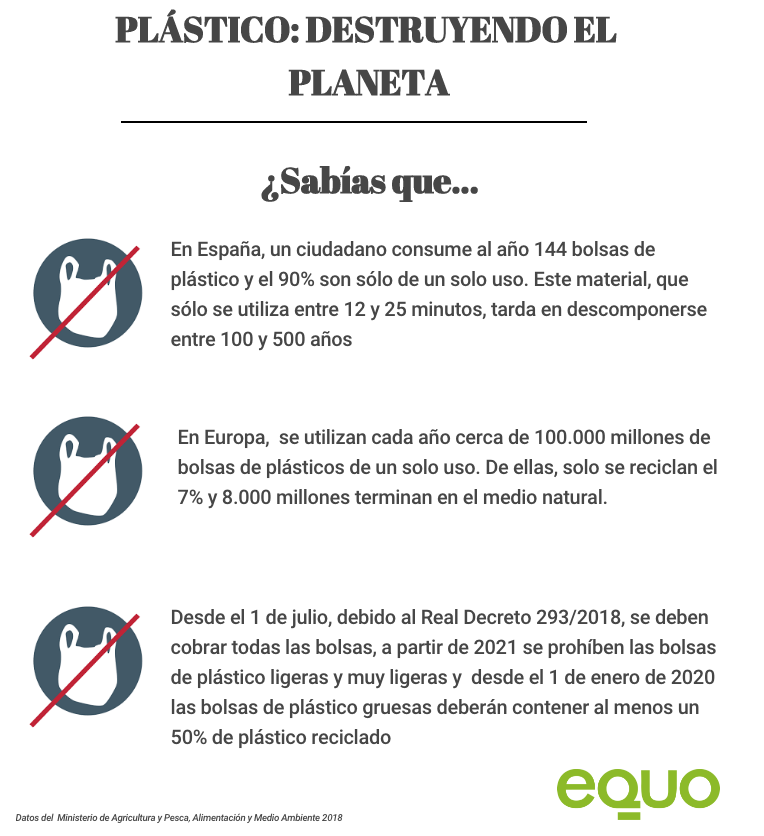 PLÁSTICO: DESTRUYENDO EL PLANETA

¿Sabías que...

En España, un ciudadano consume al año 144 bolsas de plástico y el 90% son sólo de un solo uso. Este material, que sólo se utiliza entre 12 y 25 minutos, tarda en descomponerse entre 100 y 500 años

En Europa, se utilizan cada año cerca de 100.000 millones de bolsas de plásticos de un solo uso. De ellas, solo se reciclan el 7% y 8.000 millones terminan en el medio natural.

Desde el 1 de julio, debido al Real Decreto 293/2018, se deben cobrar todas las bolsas, a partir de 2021 se prohíben las bolsas de plástico ligeras y muy ligeras y desde el 1 de enero de 2020 las bolsas de plástico gruesas deberán contener al menos un 50% de plástico reciclado

equo

Datos del Ministerio de Agricultura y Pesca, Alimentación y Medio Ambiente 2018